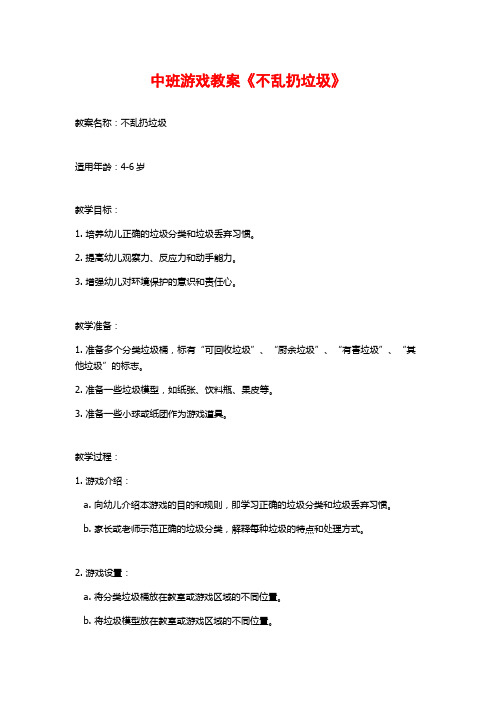 中班游戏教案《不乱扔垃圾》

教案名称：不乱扔垃圾

适用年龄：4-6 岁

教学目标：

1. 培养幼儿正确的垃圾分类和垃圾丢弃习惯。

2. 提高幼儿观察力、反应力和动手能力。

3. 增强幼儿对环境保护的意识和责任心。

教学准备：

1. 准备多个分类垃圾桶，标有“可回收垃圾”、“厨余垃圾”、“有害垃圾”、“其他垃圾”的标志。

2. 准备一些垃圾模型，如纸张、饮料瓶、果皮等。

3. 准备一些小球或纸团作为游戏道具。

教学过程：

1. 游戏介绍：

a. 向幼儿介绍本游戏的目的和规则，即学习正确的垃圾分类和垃圾丢弃习惯。

b. 家长或老师示范正确的垃圾分类，解释每种垃圾的特点和处理方式。

2. 游戏设置：

a. 将分类垃圾桶放在教室或游戏区域的不同位置。

b. 将垃圾模型放在教室或游戏区域的不同位置。